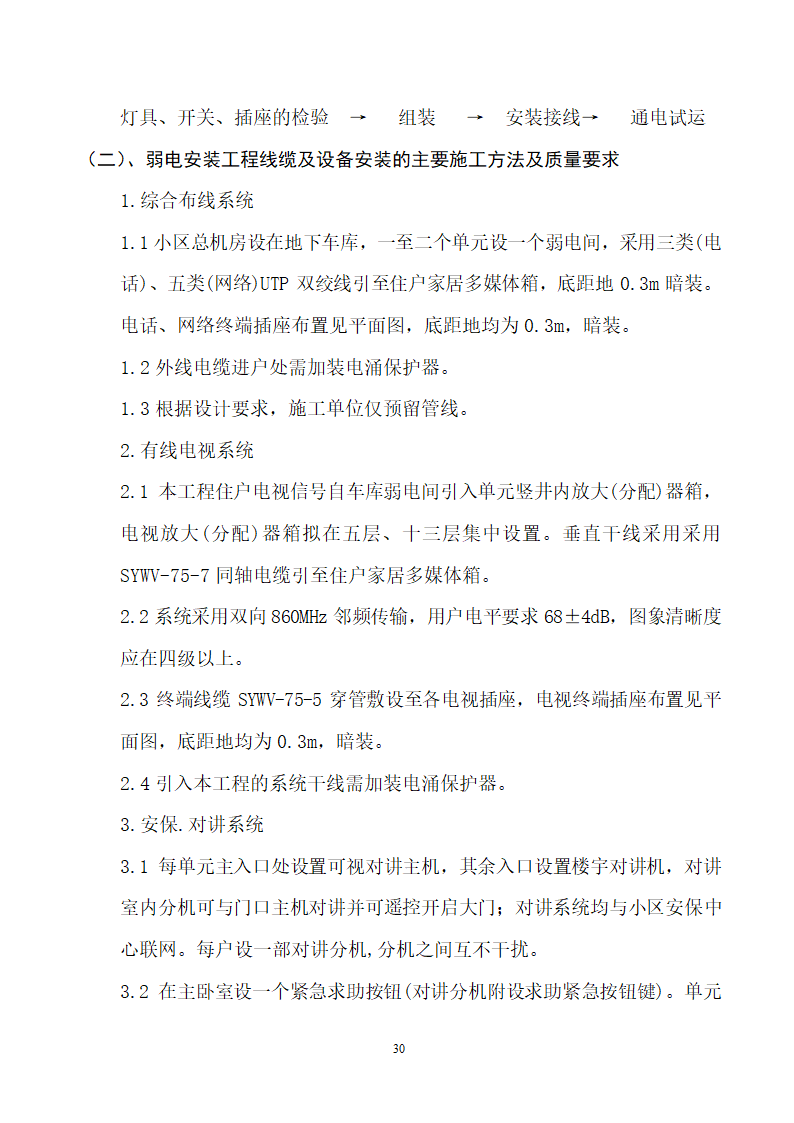 灯具、开关、插座的检验 → 组装 → 安装接线→ 通电试运

（二）、弱电安装工程线缆及设备安装的主要施工方法及质量要求

1.综合布线系统

1.1 小区总机房设在地下车库，一至二个单元设一个弱电间，采用三类(电话)、五类(网络)UTP 双绞线引至住户家居多媒体箱，底距地 0.3m 暗装。电话、网络终端插座布置见平面图，底距地均为 0.3m，暗装。

1.2 外线电缆进户处需加装电涌保护器。

1.3 根据设计要求，施工单位仅预留管线。

2.有线电视系统

2.1 本工程住户电视信号自车库弱电间引入单元竖井内放大(分配)器箱，电视放大(分配)器箱拟在五层、十三层集中设置。垂直干线采用采用 SYWV-75-7 同轴电缆引至住户家居多媒体箱。

2.2 系统采用双向 860MHz 邻频传输，用户电平要求 68±4dB，图象清晰度应在四级以上。

2.3 终端线缆 SYWV-75-5 穿管敷设至各电视插座，电视终端插座布置见平面图，底距地均为 0.3m，暗装。

2.4 引入本工程的系统干线需加装电涌保护器。

3.安保.对讲系统

3.1 每单元主入口处设置可视对讲主机，其余入口设置楼宇对讲机，对讲室内分机可与门口主机对讲并可遥控开启大门；对讲系统均与小区安保中心联网。每户设一部对讲分机,分机之间互不干扰。

3.2 在主卧室设一个紧急求助按钮(对讲分机附设求助紧急按钮键)。单元

30